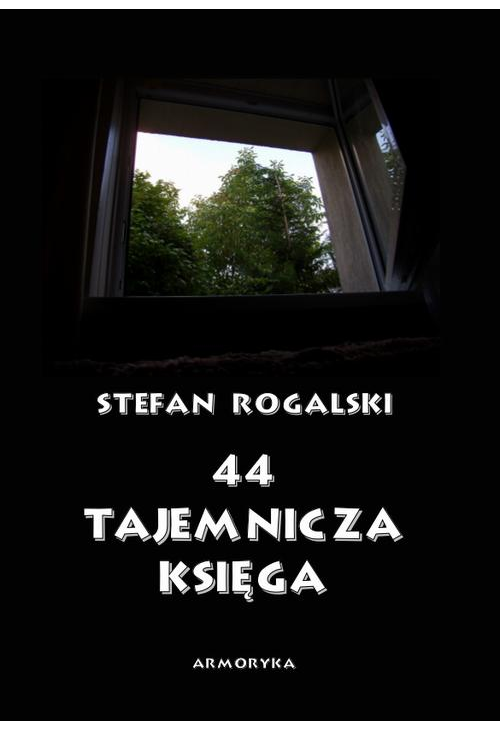 STEFAN ROGALSKI

44
TAJEMNICZA
KSIĘGA

ARMORYKA